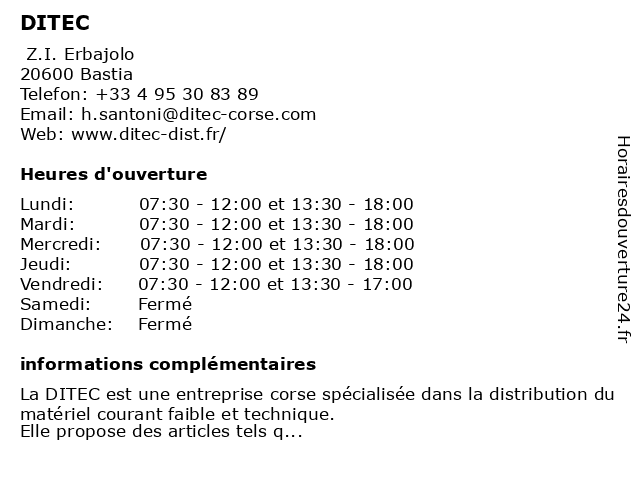 DITEC

Z.I. Erbajolo
20600 Bastia
Telefon: +33 4 95 30 83 89
Email: h.santoni@ditec-corse.com
Web: www.ditec-dist.fr/

Heures d'ouverture

| | |
|---|---|
| Lundi: | 07:30 - 12:00 et 13:30 - 18:00 |
| Mardi: | 07:30 - 12:00 et 13:30 - 18:00 |
| Mercredi: | 07:30 - 12:00 et 13:30 - 18:00 |
| Jeudi: | 07:30 - 12:00 et 13:30 - 18:00 |
| Vendredi: | 07:30 - 12:00 et 13:30 - 17:00 |
| Samedi: | Fermé |
| Dimanche: | Fermé |

informations complémentaires

La DITEC est une entreprise corse spécialisée dans la distribution du matériel courant faible et technique.
Elle propose des articles tels q...

Horairesdouverture24.fr